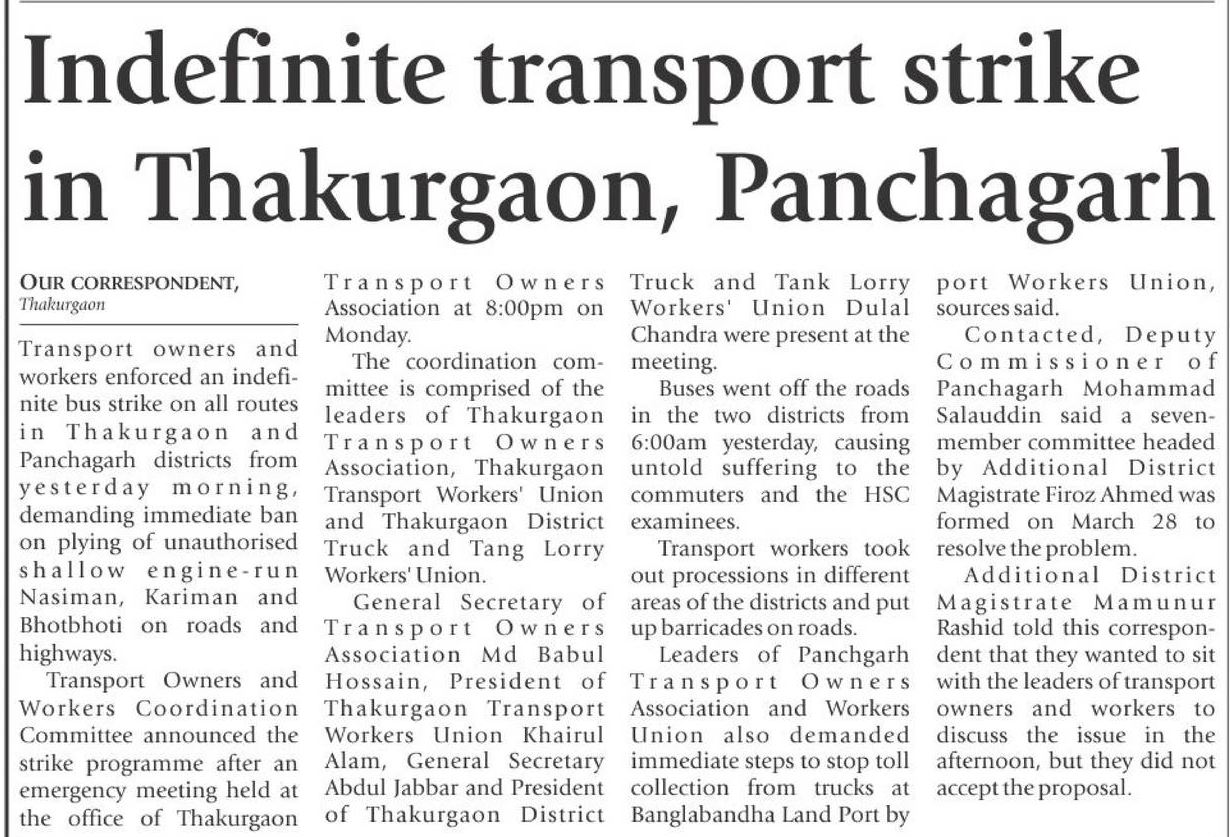 Indefinite transport strike in Thakurgaon, Panchagarh

OUR CORRESPONDENT, Thakurgaon

Transport owners and workers enforced an indefinite bus strike on all routes in Thakurgaon and Panchagarh districts from yesterday morning, demanding immediate ban on plying of unauthorised shallow engine-run Nasiman, Kariman and Bhotbhoti on roads and highways.

Transport Owners and Workers Coordination Committee announced the strike programme after an emergency meeting held at the office of Thakurgaon Transport Owners Association at 8:00pm on Monday.

The coordination committee is comprised of the leaders of Thakurgaon Transport Owners Association, Thakurgaon Transport Workers' Union and Thakurgaon District Truck and Tang Lorry Workers' Union.

General Secretary of Transport Owners Association Md Babul Hossain, President of Thakurgaon Transport Workers Union Khairul Alam, General Secretary Abdul Jabbar and President of Thakurgaon District Truck and Tank Lorry Workers' Union Dulal Chandra were present at the meeting.

Buses went off the roads in the two districts from 6:00am yesterday, causing untold suffering to the commuters and the HSC examinees.

Transport workers took out processions in different areas of the districts and put up barricades on roads.

Leaders of Panchgarh Transport Owners Association and Workers Union also demanded immediate steps to stop toll collection from trucks at Banglabandha Land Port by port Workers Union, sources said.

Contacted, Deputy Commissioner of Panchagarh Mohammad Salauddin said a seven-member committee headed by Additional District Magistrate Firoz Ahmed was formed on March 28 to resolve the problem.

Additional District Magistrate Mamunur Rashid told this correspondent that they wanted to sit with the leaders of transport owners and workers to discuss the issue in the afternoon, but they did not accept the proposal.